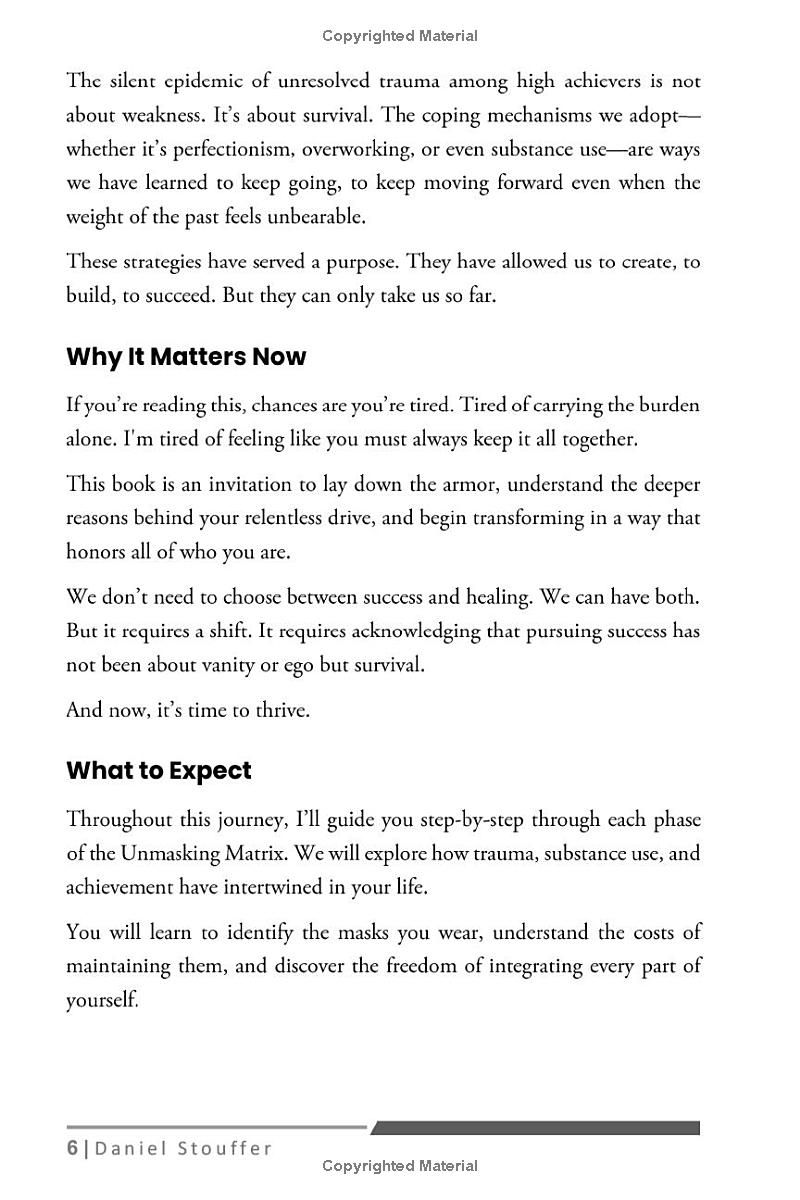 Copyrighted Material

The silent epidemic of unresolved trauma among high achievers is not about weakness. It's about survival. The coping mechanisms we adopt—whether it's perfectionism, overworking, or even substance use—are ways we have learned to keep going, to keep moving forward even when the weight of the past feels unbearable.

These strategies have served a purpose. They have allowed us to create, to build, to succeed. But they can only take us so far.

Why It Matters Now

If you're reading this, chances are you're tired. Tired of carrying the burden alone. I'm tired of feeling like you must always keep it all together.

This book is an invitation to lay down the armor, understand the deeper reasons behind your relentless drive, and begin transforming in a way that honors all of who you are.

We don't need to choose between success and healing. We can have both. But it requires a shift. It requires acknowledging that pursuing success has not been about vanity or ego but survival.

And now, it's time to thrive.

What to Expect

Throughout this journey, I'll guide you step-by-step through each phase of the Unmasking Matrix. We will explore how trauma, substance use, and achievement have intertwined in your life.

You will learn to identify the masks you wear, understand the costs of maintaining them, and discover the freedom of integrating every part of yourself.

6 | Daniel Stouffer

Copyrighted Material